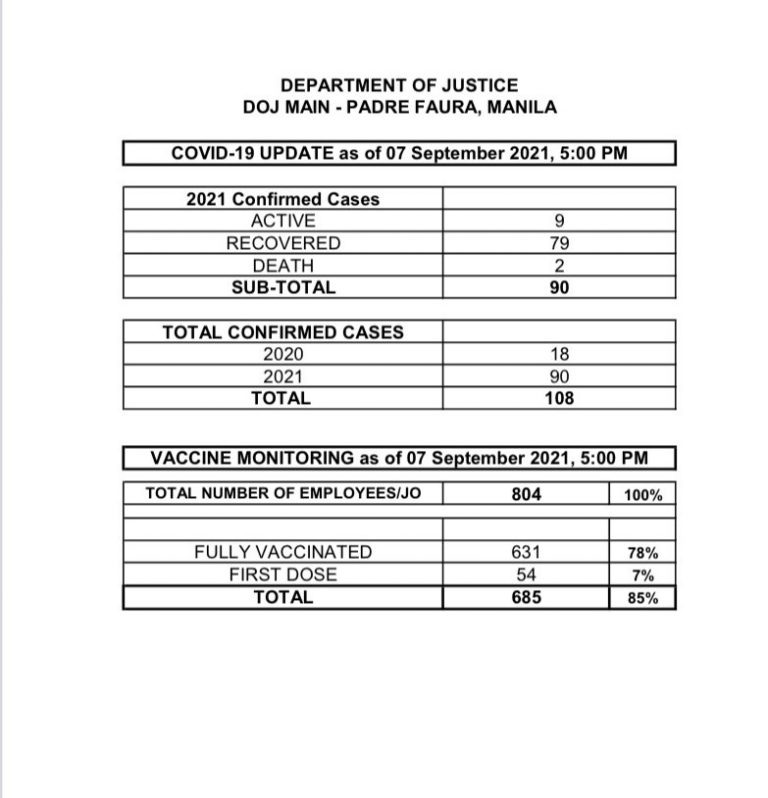 DEPARTMENT OF JUSTICE
DOJ MAIN - PADRE FAURA, MANILA

COVID-19 UPDATE as of 07 September 2021, 5:00 PM

| 2021 Confirmed Cases | |
|---|---|
| ACTIVE | 9 |
| RECOVERED | 79 |
| DEATH | 2 |
| SUB-TOTAL | 90 |

| TOTAL CONFIRMED CASES | |
|---|---|
| 2020 | 18 |
| 2021 | 90 |
| TOTAL | 108 |

VACCINE MONITORING as of 07 September 2021, 5:00 PM

| TOTAL NUMBER OF EMPLOYEES/JO | 804 | 100% |
|---|---|---|
| | | |
| | | |
| FULLY VACCINATED | 631 | 78% |
| FIRST DOSE | 54 | 7% |
| TOTAL | 685 | 85% |